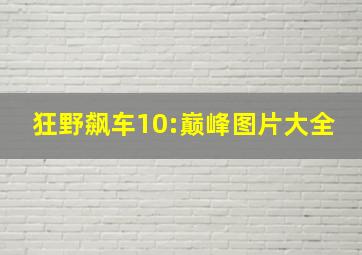 狂野飙车10:巅峰图片大全